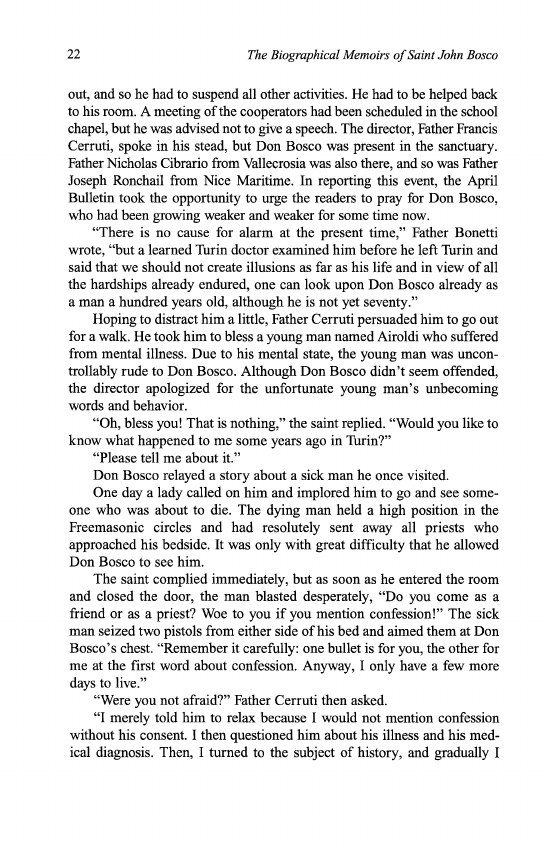 22 The Biographical Memoirs of Saint John Bosco

out, and so he had to suspend all other activities. He had to be helped back to his room. A meeting of the cooperators had been scheduled in the school chapel, but he was advised not to give a speech. The director, Father Francis Cerruti, spoke in his stead, but Don Bosco was present in the sanctuary. Father Nicholas Cibrario from Vallecrosia was also there, and so was Father Joseph Ronchail from Nice Maritime. In reporting this event, the April Bulletin took the opportunity to urge the readers to pray for Don Bosco, who had been growing weaker and weaker for some time now.

"There is no cause for alarm at the present time," Father Bonetti wrote, "but a learned Turin doctor examined him before he left Turin and said that we should not create illusions as far as his life and in view of all the hardships already endured, one can look upon Don Bosco already as a man a hundred years old, although he is not yet seventy."

Hoping to distract him a little, Father Cerruti persuaded him to go out for a walk. He took him to bless a young man named Airoldi who suffered from mental illness. Due to his mental state, the young man was uncontrollably rude to Don Bosco. Although Don Bosco didn't seem offended, the director apologized for the unfortunate young man's unbecoming words and behavior.

"Oh, bless you! That is nothing," the saint replied. "Would you like to know what happened to me some years ago in Turin?"

"Please tell me about it."

Don Bosco relayed a story about a sick man he once visited.

One day a lady called on him and implored him to go and see someone who was about to die. The dying man held a high position in the Freemasonic circles and had resolutely sent away all priests who approached his bedside. It was only with great difficulty that he allowed Don Bosco to see him.

The saint complied immediately, but as soon as he entered the room and closed the door, the man blasted desperately, "Do you come as a friend or as a priest? Woe to you if you mention confession!" The sick man seized two pistols from either side of his bed and aimed them at Don Bosco's chest. "Remember it carefully: one bullet is for you, the other for me at the first word about confession. Anyway, I only have a few more days to live."

"Were you not afraid?" Father Cerruti then asked.

"I merely told him to relax because I would not mention confession without his consent. I then questioned him about his illness and his medical diagnosis. Then, I turned to the subject of history, and gradually I